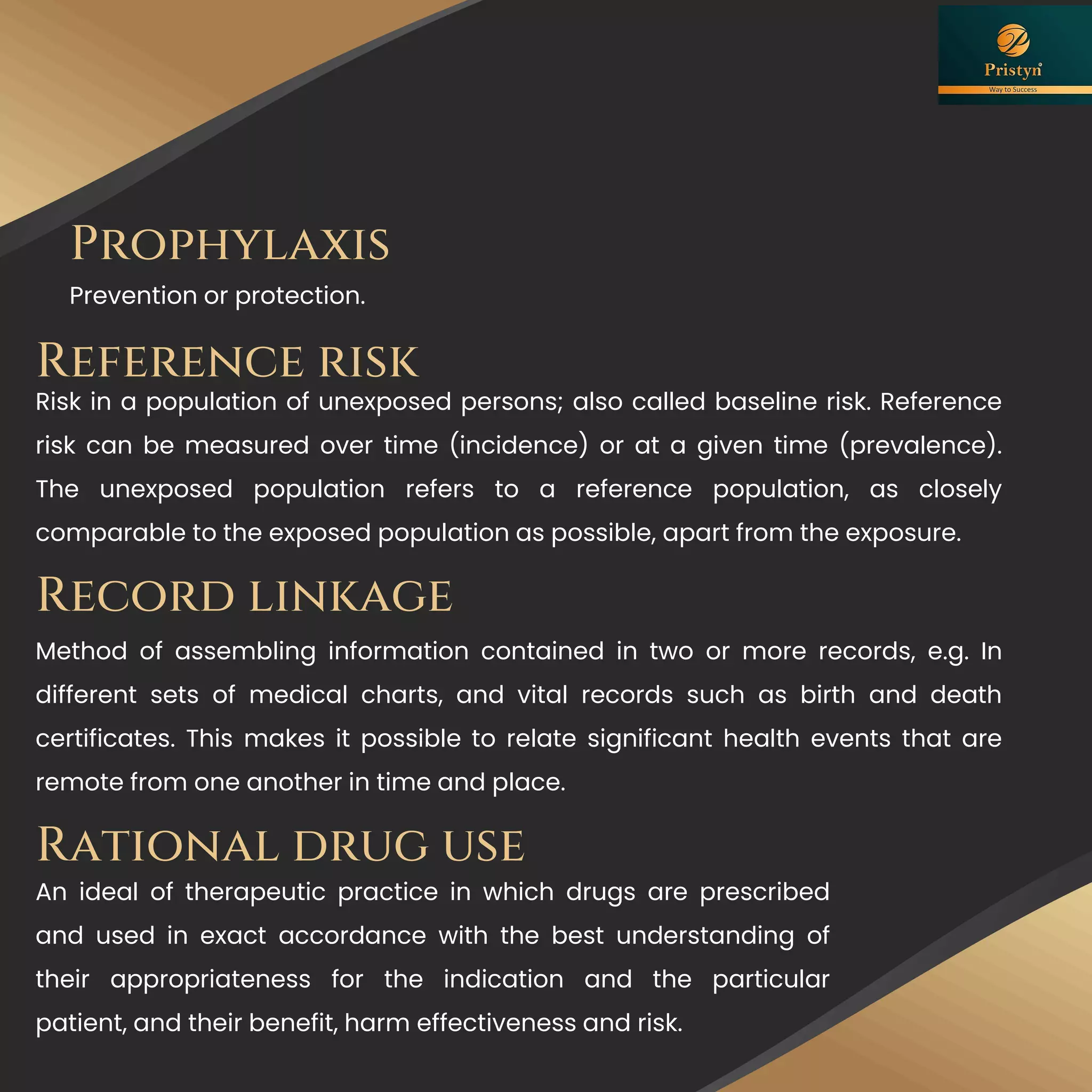 Pristyn
Way to Success

PROPHYLAXIS

Prevention or protection.

REFERENCE RISK

Risk in a population of unexposed persons; also called baseline risk. Reference risk can be measured over time (incidence) or at a given time (prevalence). The unexposed population refers to a reference population, as closely comparable to the exposed population as possible, apart from the exposure.

RECORD LINKAGE

Method of assembling information contained in two or more records, e.g. In different sets of medical charts, and vital records such as birth and death certificates. This makes it possible to relate significant health events that are remote from one another in time and place.

RATIONAL DRUG USE

An ideal of therapeutic practice in which drugs are prescribed and used in exact accordance with the best understanding of their appropriateness for the indication and the particular patient, and their benefit, harm effectiveness and risk.